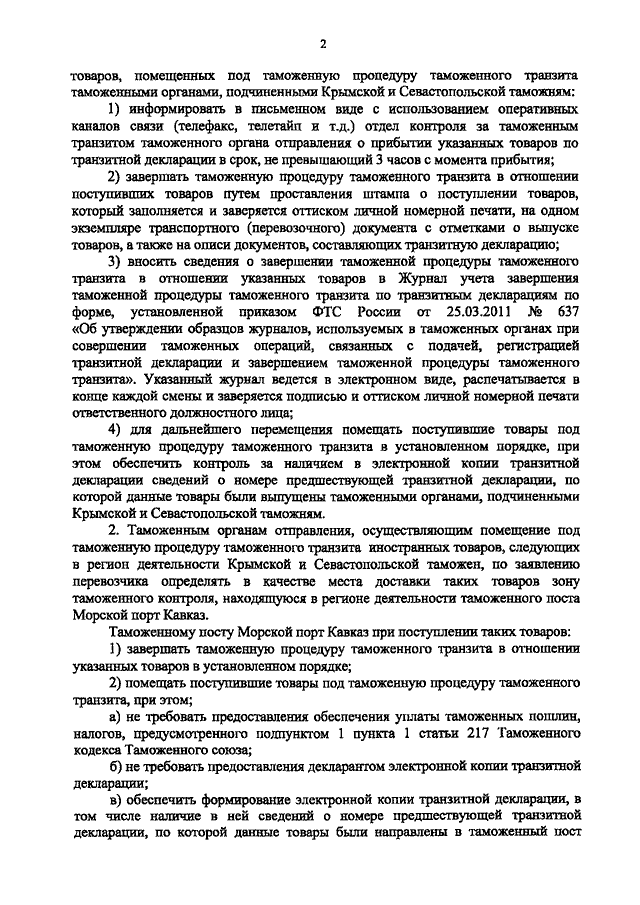 2

товаров, помещенных под таможенную процедуру таможенного транзита таможенными органами, подчиненными Крымской и Севастопольской таможням:

1) информировать в письменном виде с использованием оперативных каналов связи (телефакс, телетайп и т.д.) отдел контроля за таможенным транзитом таможенного органа отправления о прибытии указанных товаров по транзитной декларации в срок, не превышающий 3 часов с момента прибытия;

2) завершать таможенную процедуру таможенного транзита в отношении поступивших товаров путем проставления штампа о поступлении товаров, который заполняется и заверяется оттиском личной номерной печати, на одном экземпляре транспортного (перевозочного) документа с отметками о выпуске товаров, а также на описи документов, составляющих транзитную декларацию;

3) вносить сведения о завершении таможенной процедуры таможенного транзита в отношении указанных товаров в Журнал учета завершения таможенной процедуры таможенного транзита по транзитным декларациям по форме, установленной приказом ФТС России от 25.03.2011 № 637 «Об утверждении образцов журналов, используемых в таможенных органах при совершении таможенных операций, связанных с подачей, регистрацией транзитной декларации и завершением таможенной процедуры таможенного транзита». Указанный журнал ведется в электронном виде, распечатывается в конце каждой смены и заверяется подписью и оттиском личной номерной печати ответственного должностного лица;

4) для дальнейшего перемещения помещать поступившие товары под таможенную процедуру таможенного транзита в установленном порядке, при этом обеспечить контроль за наличием в электронной копии транзитной декларации сведений о номере предшествующей транзитной декларации, по которой данные товары были выпущены таможенными органами, подчиненными Крымской и Севастопольской таможням.

2. Таможенным органам отправления, осуществляющим помещение под таможенную процедуру таможенного транзита иностранных товаров, следующих в регион деятельности Крымской и Севастопольской таможен, по заявлению перевозчика определять в качестве места доставки таких товаров зону таможенного контроля, находящуюся в регионе деятельности таможенного поста Морской порт Кавказ.

Таможенному посту Морской порт Кавказ при поступлении таких товаров:

1) завершать таможенную процедуру таможенного транзита в отношении указанных товаров в установленном порядке;

2) помещать поступившие товары под таможенную процедуру таможенного транзита, при этом;

а) не требовать предоставления обеспечения уплаты таможенных пошлин, налогов, предусмотренного подпунктом 1 пункта 1 статьи 217 Таможенного кодекса Таможенного союза;

б) не требовать предоставления декларантом электронной копии транзитной декларации;

в) обеспечить формирование электронной копии транзитной декларации, в том числе наличие в ней сведений о номере предшествующей транзитной декларации, по которой данные товары были направлены в таможенный пост